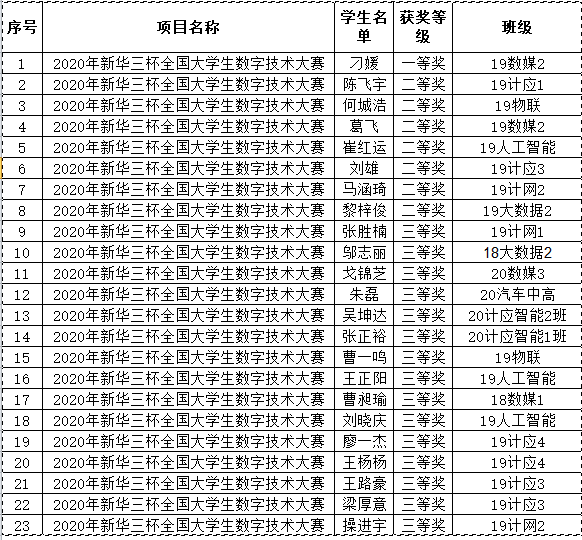 | 序号 | 项目名称 | 学生名单 | 获奖等级 | 班级 |
|---|---|---|---|---|
| 1 | 2020年新华三杯全国大学生数字技术大赛 | 刁媛 | 一等奖 | 19数媒2 |
| 2 | 2020年新华三杯全国大学生数字技术大赛 | 陈飞宇 | 二等奖 | 19计应1 |
| 3 | 2020年新华三杯全国大学生数字技术大赛 | 何城浩 | 二等奖 | 19物联 |
| 4 | 2020年新华三杯全国大学生数字技术大赛 | 葛飞 | 二等奖 | 19数媒2 |
| 5 | 2020年新华三杯全国大学生数字技术大赛 | 崔红运 | 二等奖 | 19人工智能 |
| 6 | 2020年新华三杯全国大学生数字技术大赛 | 刘雄 | 二等奖 | 19计应3 |
| 7 | 2020年新华三杯全国大学生数字技术大赛 | 马涵琦 | 二等奖 | 19计网2 |
| 8 | 2020年新华三杯全国大学生数字技术大赛 | 黎梓俊 | 二等奖 | 19大数据2 |
| 9 | 2020年新华三杯全国大学生数字技术大赛 | 张胜楠 | 三等奖 | 19计网1 |
| 10 | 2020年新华三杯全国大学生数字技术大赛 | 邬志丽 | 三等奖 | 18大数据2 |
| 11 | 2020年新华三杯全国大学生数字技术大赛 | 戈锦芝 | 三等奖 | 20数媒3 |
| 12 | 2020年新华三杯全国大学生数字技术大赛 | 朱磊 | 三等奖 | 20汽车中高 |
| 13 | 2020年新华三杯全国大学生数字技术大赛 | 吴坤达 | 三等奖 | 20计应智能2班 |
| 14 | 2020年新华三杯全国大学生数字技术大赛 | 张正裕 | 三等奖 | 20计应智能1班 |
| 15 | 2020年新华三杯全国大学生数字技术大赛 | 曹一鸣 | 三等奖 | 19物联 |
| 16 | 2020年新华三杯全国大学生数字技术大赛 | 王正阳 | 三等奖 | 19人工智能 |
| 17 | 2020年新华三杯全国大学生数字技术大赛 | 曹昶瑜 | 三等奖 | 18数媒1 |
| 18 | 2020年新华三杯全国大学生数字技术大赛 | 刘晓庆 | 三等奖 | 19人工智能 |
| 19 | 2020年新华三杯全国大学生数字技术大赛 | 廖一杰 | 三等奖 | 19计应4 |
| 20 | 2020年新华三杯全国大学生数字技术大赛 | 王杨杨 | 三等奖 | 19计应4 |
| 21 | 2020年新华三杯全国大学生数字技术大赛 | 王路豪 | 三等奖 | 19计应3 |
| 22 | 2020年新华三杯全国大学生数字技术大赛 | 梁厚意 | 三等奖 | 19计应3 |
| 23 | 2020年新华三杯全国大学生数字技术大赛 | 操进宇 | 三等奖 | 19计网2 |